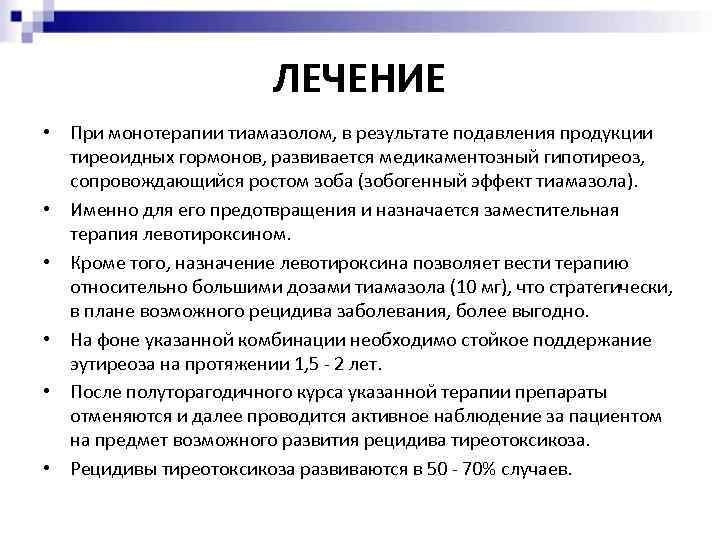 ЛЕЧЕНИЕ

• При монотерапии тиамазолом, в результате подавления продукции тиреоидных гормонов, развивается медикаментозный гипотиреоз, сопровождающийся ростом зоба (зобогенный эффект тиамазола).

• Именно для его предотвращения и назначается заместительная терапия левотироксином.

• Кроме того, назначение левотироксина позволяет вести терапию относительно большими дозами тиамазола (10 мг), что стратегически, в плане возможного рецидива заболевания, более выгодно.

• На фоне указанной комбинации необходимо стойкое поддержание эутиреоза на протяжении 1,5 - 2 лет.

• После полуторагодичного курса указанной терапии препараты отменяются и далее проводится активное наблюдение за пациентом на предмет возможного развития рецидива тиреотоксикоза.

• Рецидивы тиреотоксикоза развиваются в 50 - 70% случаев.